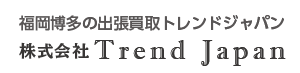 福岡博多の出張買取トレンドジャパン
株式会社 Trend Japan